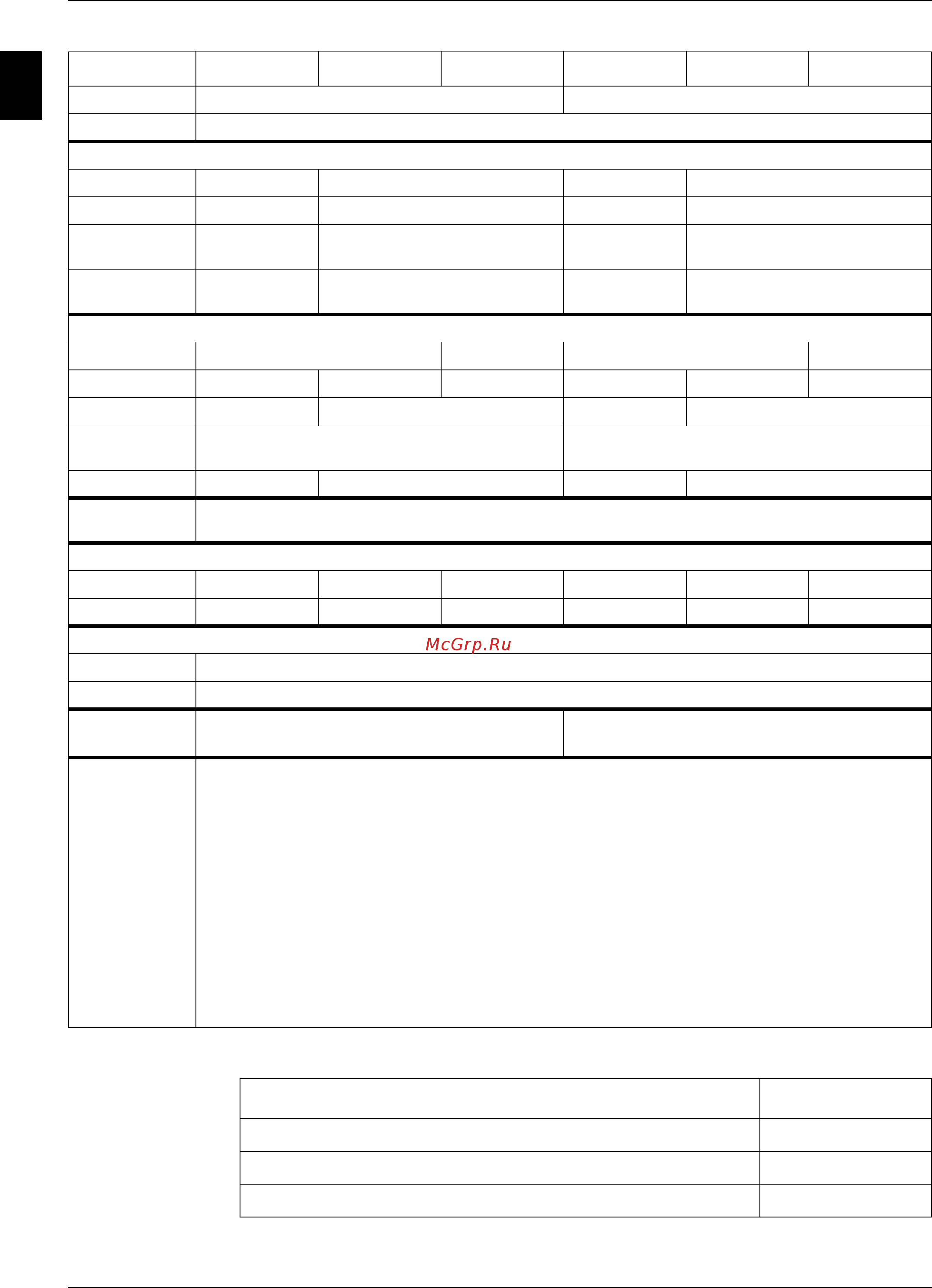 McGrp.Ru